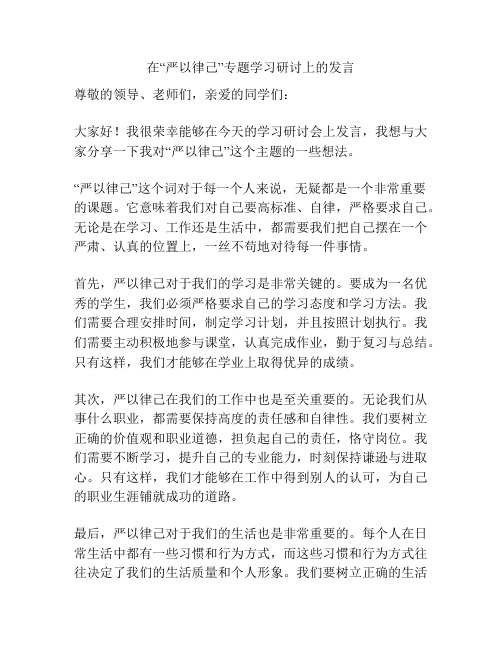 在“严以律己”专题学习研讨上的发言

尊敬的领导、老师们，亲爱的同学们：

大家好！我很荣幸能够在今天的学习研讨会上发言，我想与大家分享一下我对“严以律己”这个主题的一些想法。

“严以律己”这个词对于每一个人来说，无疑都是一个非常重要的课题。它意味着我们对自己要高标准、自律，严格要求自己。无论是在学习、工作还是生活中，都需要我们把自己摆在一个严肃、认真的位置上，一丝不苟地对待每一件事情。

首先，严以律己对于我们的学习是非常关键的。要成为一名优秀的学生，我们必须严格要求自己的学习态度和学习方法。我们需要合理安排时间，制定学习计划，并且按照计划执行。我们需要主动积极地参与课堂，认真完成作业，勤于复习与总结。只有这样，我们才能够在学业上取得优异的成绩。

其次，严以律己在我们的工作中也是至关重要的。无论我们从事什么职业，都需要保持高度的责任感和自律性。我们要树立正确的价值观和职业道德，担负起自己的责任，恪守岗位。我们需要不断学习，提升自己的专业能力，时刻保持谦逊与进取心。只有这样，我们才能够在工作中得到别人的认可，为自己的职业生涯铺就成功的道路。

最后，严以律己对于我们的生活也是非常重要的。每个人在日常生活中都有一些习惯和行为方式，而这些习惯和行为方式往往决定了我们的生活质量和个人形象。我们要树立正确的生活